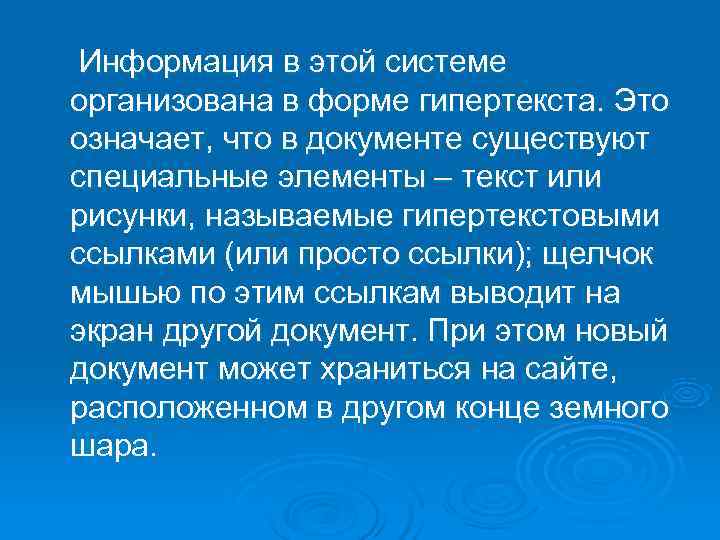 Информация в этой системе организована в форме гипертекста. Это означает, что в документе существуют специальные элементы – текст или рисунки, называемые гипертекстовыми ссылками (или просто ссылки); щелчок мышью по этим ссылкам выводит на экран другой документ. При этом новый документ может храниться на сайте, расположенном в другом конце земного шара.